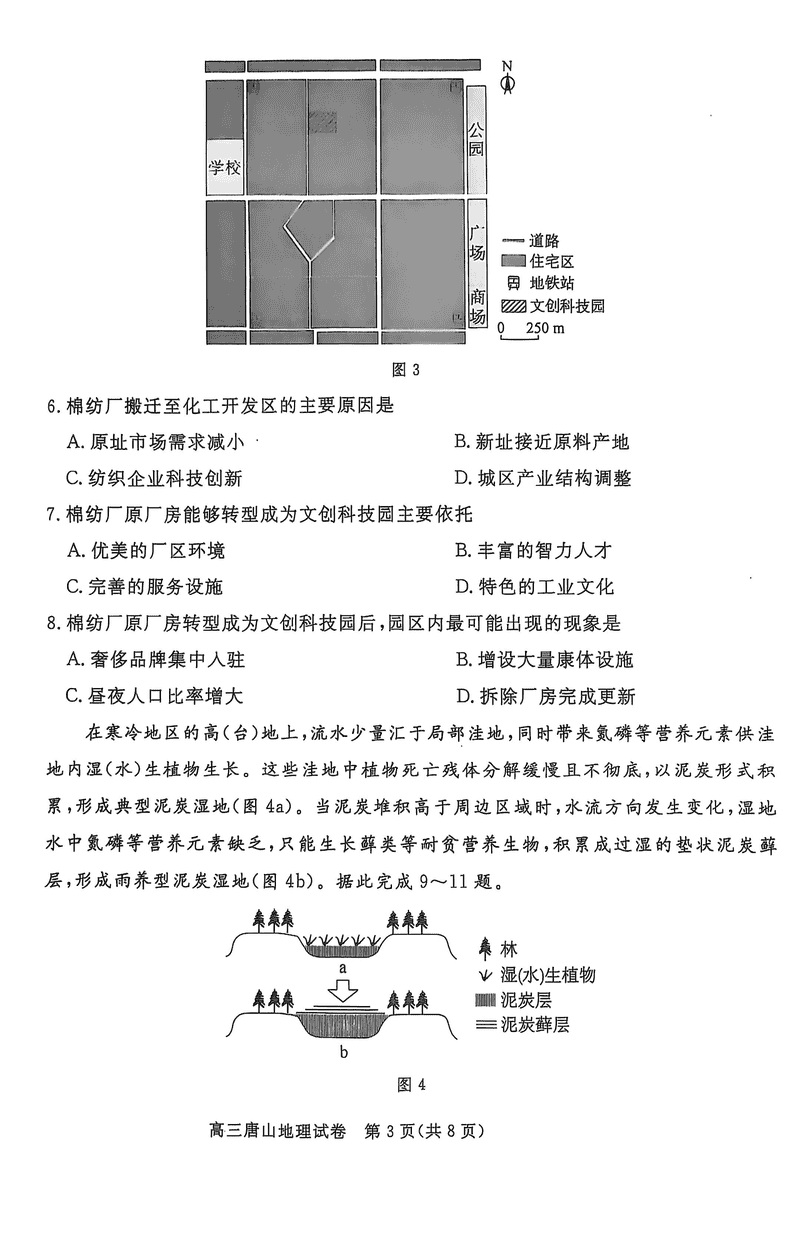 N

学校

公园

广场

商场

道路
住宅区
地铁站
文创科技园
0 250 m

图 3

6. 棉纺厂搬迁至化工开发区的主要原因是

A. 原址市场需求减小
B. 新址接近原料产地
C. 纺织企业科技创新
D. 城区产业结构调整

7. 棉纺厂原厂房能够转型成为文创科技园主要依托

A. 优美的厂区环境
B. 丰富的智力人才
C. 完善的服务设施
D. 特色的工业文化

8. 棉纺厂原厂房转型成为文创科技园后，园区内最可能出现的现象是

A. 奢侈品牌集中入驻
B. 增设大量康体设施
C. 昼夜人口比率增大
D. 拆除厂房完成更新

在寒冷地区的高(台)地上，流水少量汇于局部洼地，同时带来氮磷等营养元素供洼地内湿(水)生植物生长。这些洼地中植物死亡残体分解缓慢且不彻底，以泥炭形式积累，形成典型泥炭湿地(图 4a)。当泥炭堆积高于周边区域时，水流方向发生变化，湿地水中氮磷等营养元素缺乏，只能生长藓类等耐贫营养生物，积累成过湿的垫状泥炭藓层，形成雨养型泥炭湿地(图 4b)。据此完成 9～11 题。

a

b

林
湿(水)生植物
泥炭层
泥炭藓层

图 4

高三唐山地理试卷 第 3 页(共 8 页)